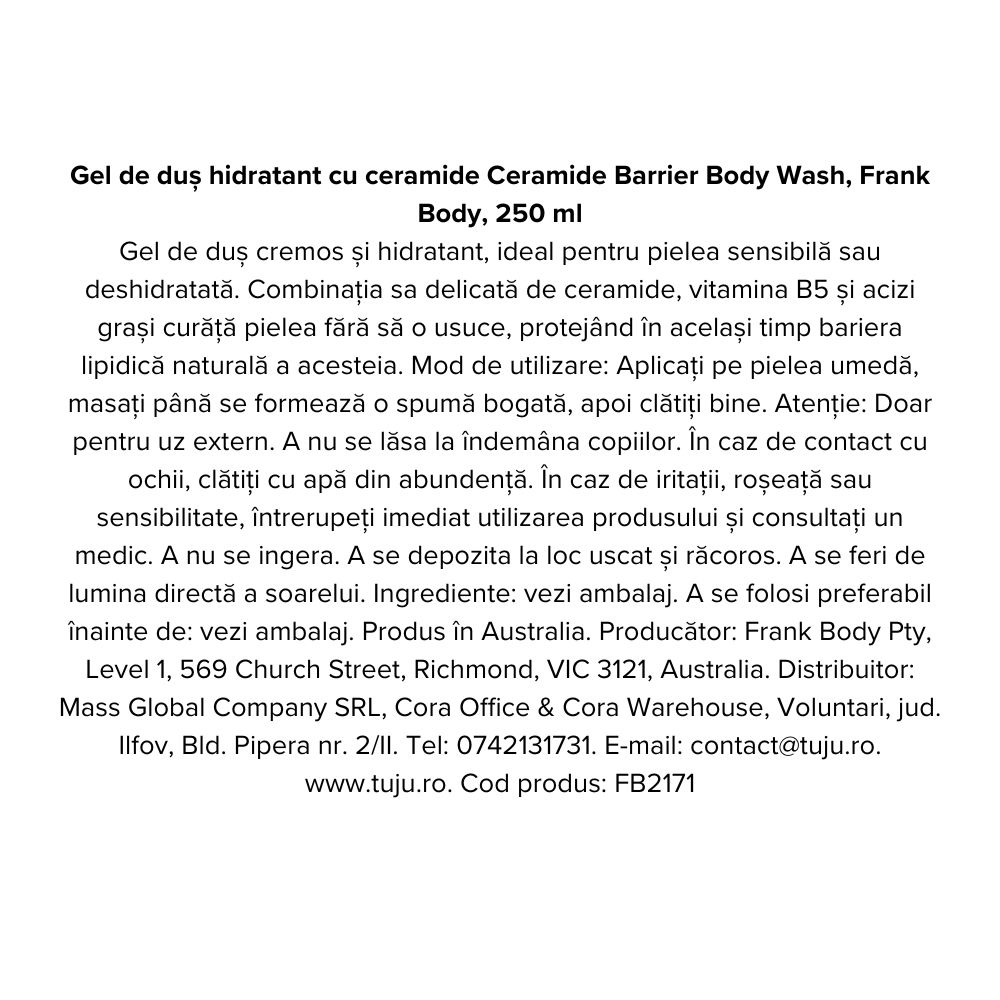 Gel de duș hidratant cu ceramide Ceramide Barrier Body Wash, Frank Body, 250 ml

Gel de duș cremos și hidratant, ideal pentru pielea sensibilă sau deshidratată. Combinația sa delicată de ceramide, vitamina B5 și acizi grași curăță pielea fără să o usuce, protejând în același timp bariera lipidică naturală a acesteia. Mod de utilizare: Aplicați pe pielea umedă, masați până se formează o spumă bogată, apoi clătiți bine. Atenție: Doar pentru uz extern. A nu se lăsa la îndemâna copiilor. În caz de contact cu ochii, clătiți cu apă din abundență. În caz de iritații, roșeață sau sensibilitate, întrerupeți imediat utilizarea produsului și consultați un medic. A nu se ingera. A se depozita la loc uscat și răcoros. A se feri de lumina directă a soarelui. Ingrediente: vezi ambalaj. A se folosi preferabil înainte de: vezi ambalaj. Produs în Australia. Producător: Frank Body Pty, Level 1, 569 Church Street, Richmond, VIC 3121, Australia. Distribuitor: Mass Global Company SRL, Cora Office & Cora Warehouse, Voluntari, jud. Ilfov, Bld. Pipera nr. 2/II. Tel: 0742131731. E-mail: contact@tuju.ro. www.tuju.ro. Cod produs: FB2171